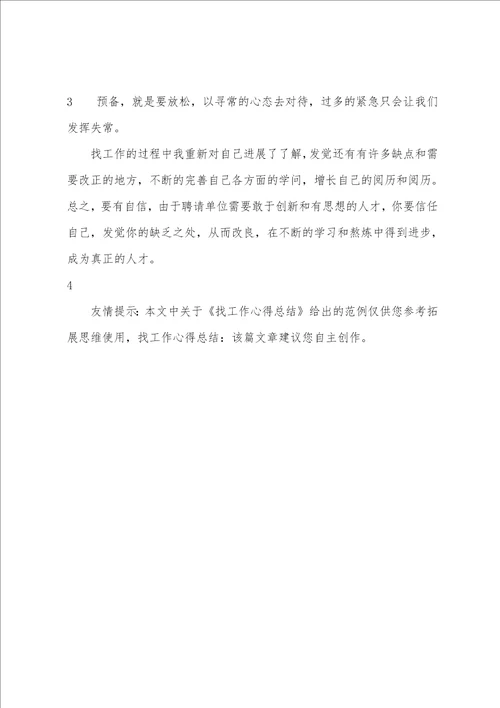 3　预备，就是要放松，以寻常的心态去对待，过多的紧急只会让我们发挥失常。

找工作的过程中我重新对自己进展了了解，发觉还有有许多缺点和需要改正的地方，不断的完善自己各方面的学问，增长自己的阅历和阅历。总之，要有自信，由于聘请单位需要敢于创新和有思想的人才，你要信任自己，发觉你的缺乏之处，从而改良，在不断的学习和熬炼中得到进步，成为真正的人才。

4

友情提示：本文中关于《找工作心得总结》给出的范例仅供您参考拓展思维使用，找工作心得总结：该篇文章建议您自主创作。